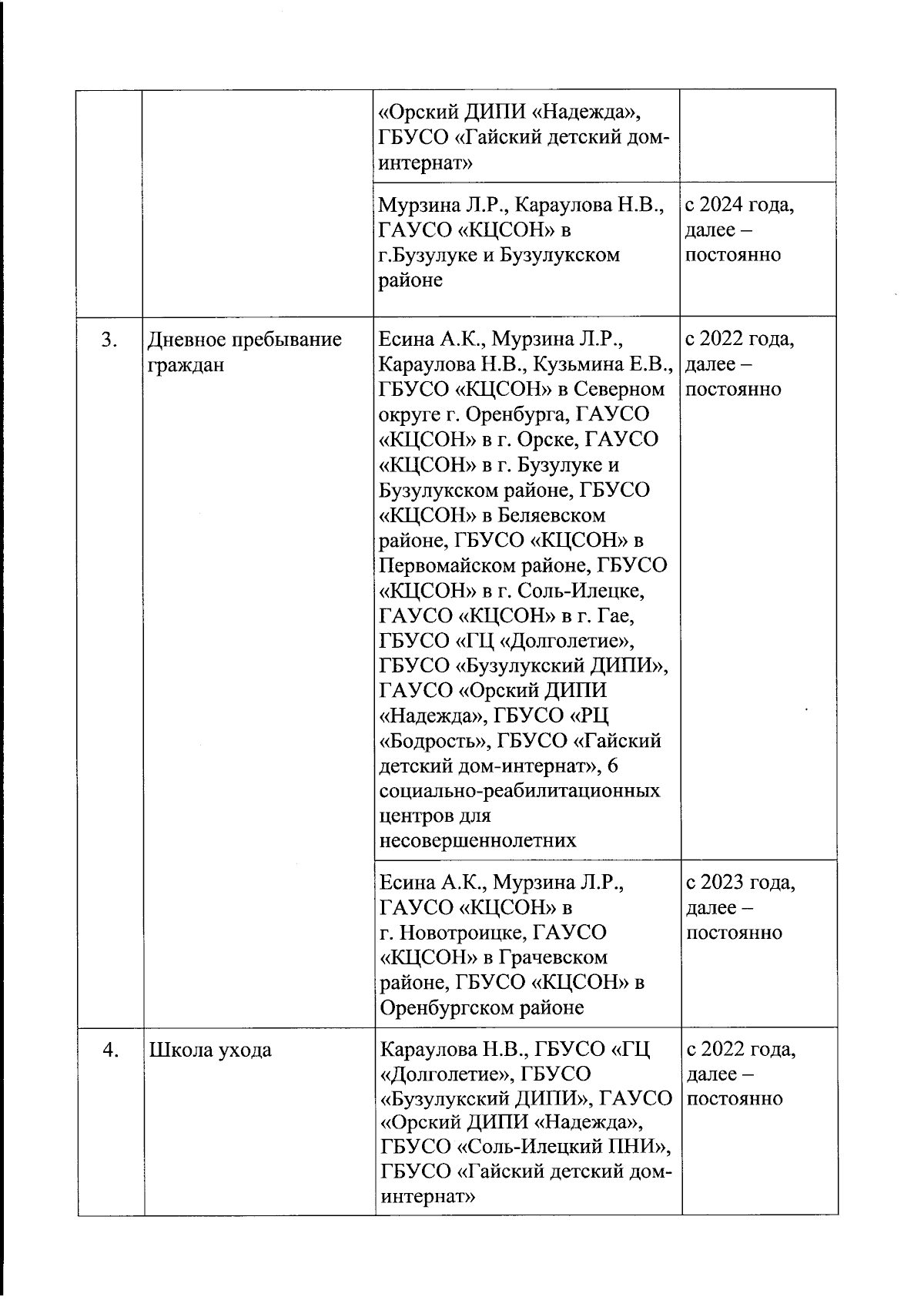 |  |  |  |  |
|---|---|---|---|
|  |  | «Орский ДИПИ «Надежда», ГБУСО «Гайский детский дом-интернат» |  |
|  |  | Мурзина Л.Р., Караулова Н.В., ГАУСО «КЦСОН» в г.Бузулуке и Бузулукском районе | с 2024 года, далее – постоянно |
| 3. | Дневное пребывание граждан | Есина А.К., Мурзина Л.Р., Караулова Н.В., Кузьмина Е.В., ГБУСО «КЦСОН» в Северном округе г. Оренбурга, ГАУСО «КЦСОН» в г. Орске, ГАУСО «КЦСОН» в г. Бузулуке и Бузулукском районе, ГБУСО «КЦСОН» в Беляевском районе, ГБУСО «КЦСОН» в Первомайском районе, ГБУСО «КЦСОН» в г. Соль-Илецке, ГАУСО «КЦСОН» в г. Гае, ГБУСО «ГЦ «Долголетие», ГБУСО «Бузулукский ДИПИ», ГАУСО «Орский ДИПИ «Надежда», ГБУСО «РЦ «Бодрость», ГБУСО «Гайский детский дом-интернат», 6 социально-реабилитационных центров для несовершеннолетних | с 2022 года, далее – постоянно |
|  |  | Есина А.К., Мурзина Л.Р., ГАУСО «КЦСОН» в г. Новотроицке, ГАУСО «КЦСОН» в Грачевском районе, ГБУСО «КЦСОН» в Оренбургском районе | с 2023 года, далее – постоянно |
| 4. | Школа ухода | Караулова Н.В., ГБУСО «ГЦ «Долголетие», ГБУСО «Бузулукский ДИПИ», ГАУСО «Орский ДИПИ «Надежда», ГБУСО «Соль-Илецкий ПНИ», ГБУСО «Гайский детский дом-интернат» | с 2022 года, далее – постоянно |